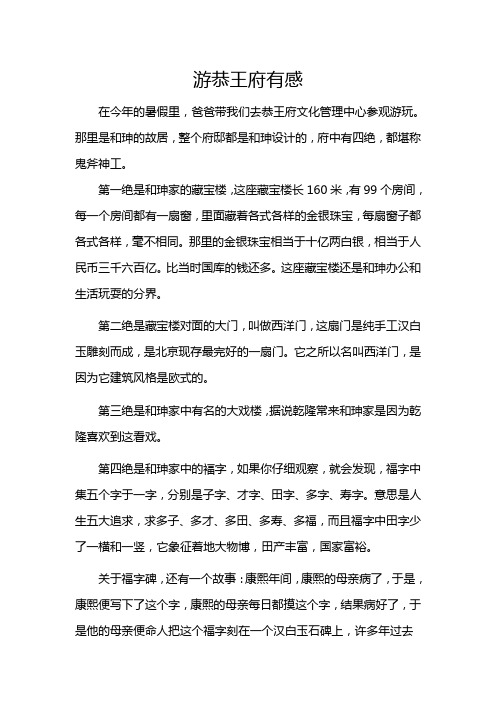 游恭王府有感

在今年的暑假里，爸爸带我们去恭王府文化管理中心参观游玩。那里是和珅的故居，整个府邸都是和珅设计的，府中有四绝，都堪称鬼斧神工。

第一绝是和珅家的藏宝楼，这座藏宝楼长 160 米，有 99 个房间，每一个房间都有一扇窗，里面藏着各式各样的金银珠宝，每扇窗子都各式各样，毫不相同。那里的金银珠宝相当于十亿两白银，相当于人民币三千六百亿。比当时国库的钱还多。这座藏宝楼还是和珅办公和生活玩耍的分界。

第二绝是藏宝楼对面的大门，叫做西洋门，这扇门是纯手工汉白玉雕刻而成，是北京现存最完好的一扇门。它之所以名叫西洋门，是因为它建筑风格是欧式的。

第三绝是和珅家中有名的大戏楼，据说乾隆常来和珅家是因为乾隆喜欢到这看戏。

第四绝是和珅家中的福字，如果你仔细观察，就会发现，福字中集五个字于一字，分别是子字、才字、田字、多字、寿字。意思是人生五大追求，求多子、多才、多田、多寿、多福，而且福字中田字少了一横和一竖，它象征着地大物博，田产丰富，国家富裕。

关于福字碑，还有一个故事：康熙年间，康熙的母亲病了，于是，康熙便写下了这个字，康熙的母亲每日都摸这个字，结果病好了，于是他的母亲便命人把这个福字刻在一个汉白玉石碑上，许多年过去